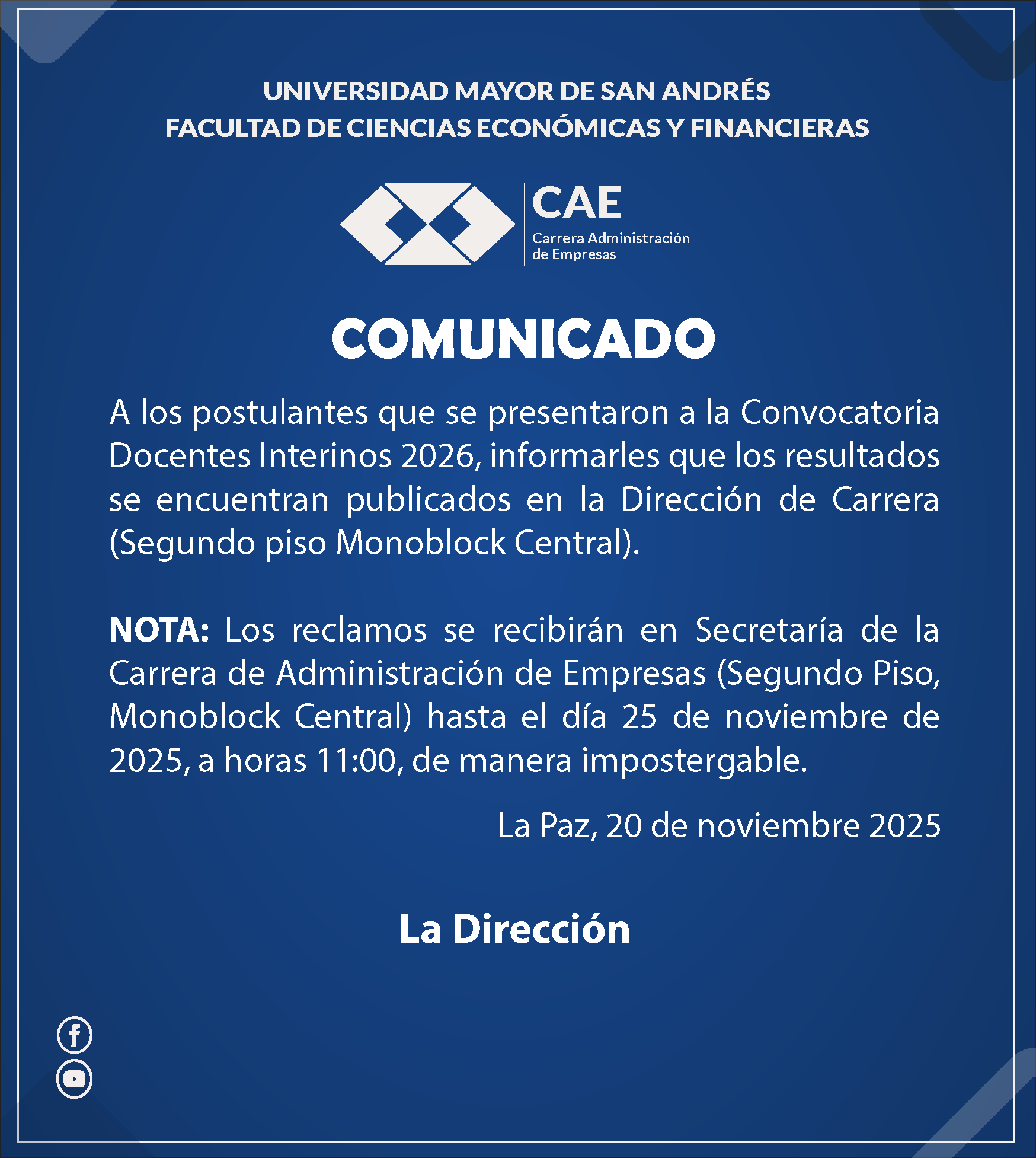 UNIVERSIDAD MAYOR DE SAN ANDRÉS
FACULTAD DE CIENCIAS ECONÓMICAS Y FINANCIERAS

CAE
Carrera Administración de Empresas

COMUNICADO

A los postulantes que se presentaron a la Convocatoria Docentes Interinos 2026, informarles que los resultados se encuentran publicados en la Dirección de Carrera (Segundo piso Monoblock Central).

NOTA: Los reclamos se recibirán en Secretaría de la Carrera de Administración de Empresas (Segundo Piso, Monoblock Central) hasta el día 25 de noviembre de 2025, a horas 11:00, de manera impostergable.

La Paz, 20 de noviembre 2025

La Dirección